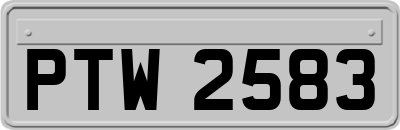 PTW 2583